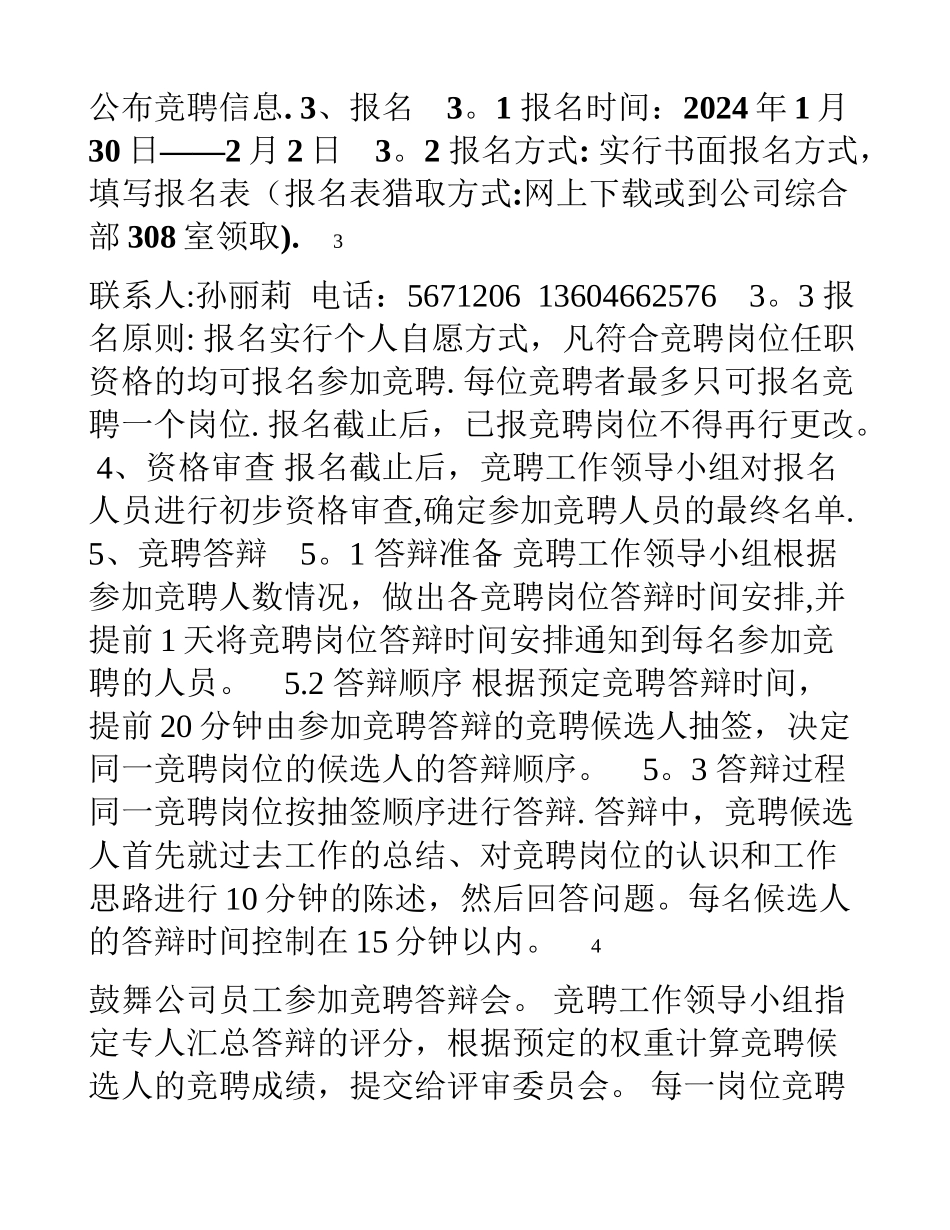 公布竞聘信息. 3、报名　3。1 报名时间：2024 年 1 月 30 日——2 月 2 日　3。2 报名方式: 实行书面报名方式，填写报名表（报名表猎取方式:网上下载或到公司综合部 308 室领取).　3

联系人:孙丽莉 电话：5671206 13604662576　3。3 报名原则: 报名实行个人自愿方式，凡符合竞聘岗位任职资格的均可报名参加竞聘. 每位竞聘者最多只可报名竞聘一个岗位. 报名截止后，已报竞聘岗位不得再行更改。 4、资格审查 报名截止后，竞聘工作领导小组对报名人员进行初步资格审查,确定参加竞聘人员的最终名单. 5、竞聘答辩　5。1 答辩准备 竞聘工作领导小组根据参加竞聘人数情况，做出各竞聘岗位答辩时间安排,并提前 1 天将竞聘岗位答辩时间安排通知到每名参加竞聘的人员。　5.2 答辩顺序 根据预定竞聘答辩时间，提前 20 分钟由参加竞聘答辩的竞聘候选人抽签，决定同一竞聘岗位的候选人的答辩顺序。　5。3 答辩过程 同一竞聘岗位按抽签顺序进行答辩. 答辩中，竞聘候选人首先就过去工作的总结、对竞聘岗位的认识和工作思路进行 10 分钟的陈述，然后回答问题。每名候选人的答辩时间控制在 15 分钟以内。　4

鼓舞公司员工参加竞聘答辩会。 竞聘工作领导小组指定专人汇总答辩的评分，根据预定的权重计算竞聘候选人的竞聘成绩，提交给评审委员会。 每一岗位竞聘